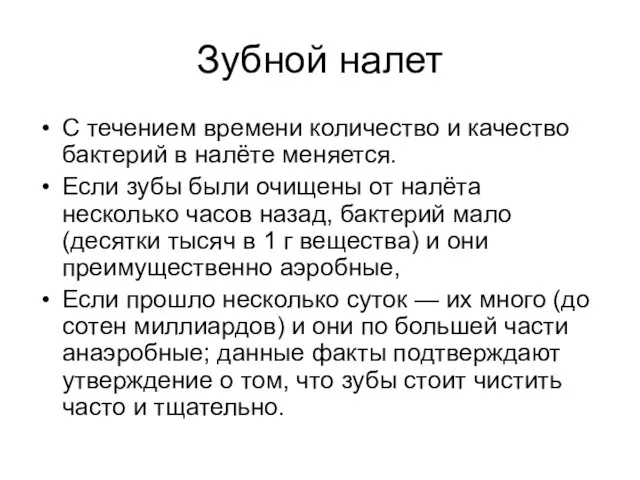 Зубной налет

• С течением времени количество и качество бактерий в налёте меняется.
• Если зубы были очищены от налёта несколько часов назад, бактерий мало (десятки тысяч в 1 г вещества) и они преимущественно аэробные,
• Если прошло несколько суток — их много (до сотен миллиардов) и они по большей части анаэробные; данные факты подтверждают утверждение о том, что зубы стоит чистить часто и тщательно.